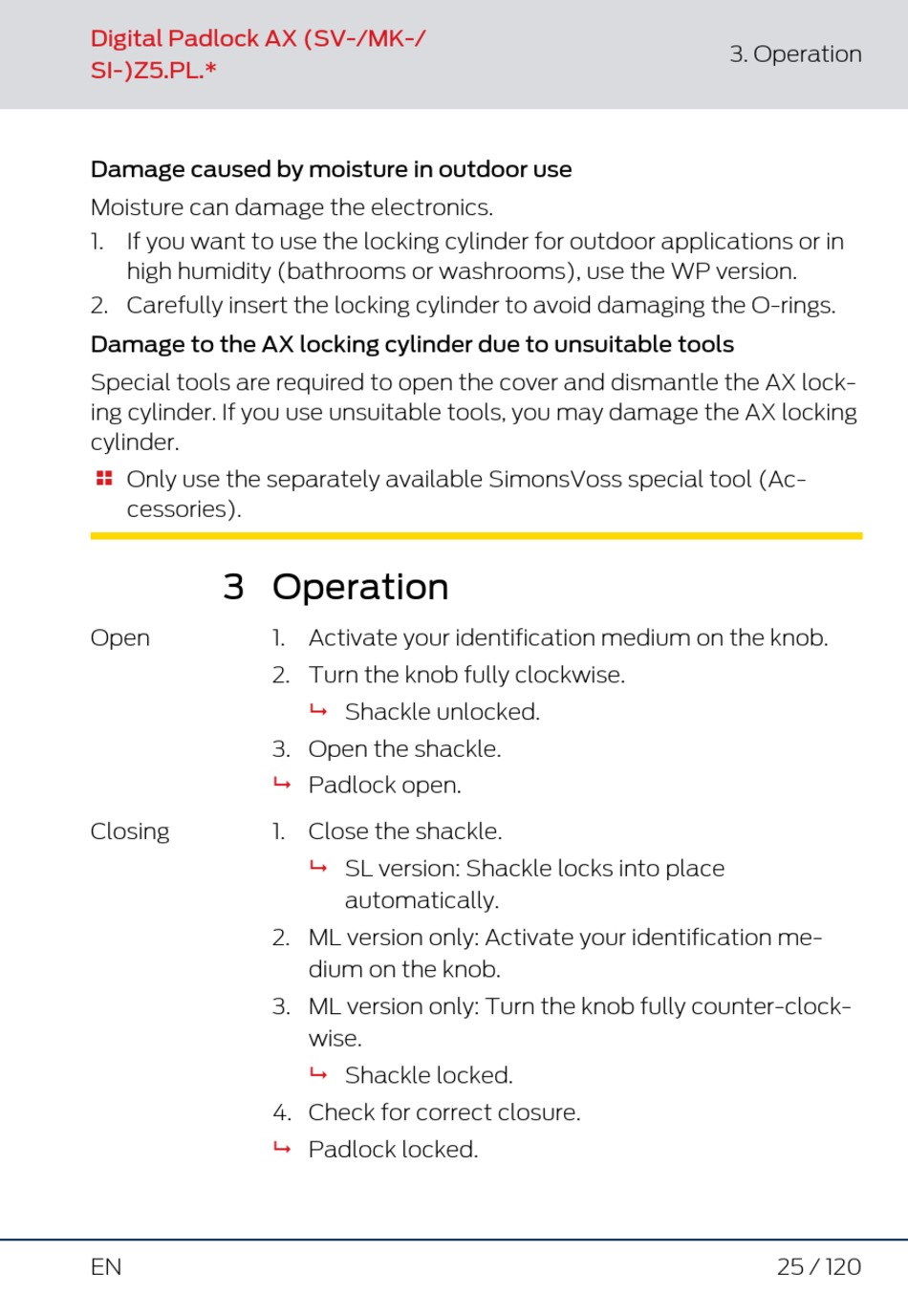 Digital Padlock AX (SV-/MK-/SI-)Z5.PL.*

3. Operation

Damage caused by moisture in outdoor use

Moisture can damage the electronics.

1. If you want to use the locking cylinder for outdoor applications or in high humidity (bathrooms or washrooms), use the WP version.
2. Carefully insert the locking cylinder to avoid damaging the O-rings.

Damage to the AX locking cylinder due to unsuitable tools

Special tools are required to open the cover and dismantle the AX locking cylinder. If you use unsuitable tools, you may damage the AX locking cylinder.

Only use the separately available SimonsVoss special tool (Accessories).

3 Operation

Open

1. Activate your identification medium on the knob.
2. Turn the knob fully clockwise.
↳ Shackle unlocked.
3. Open the shackle.
↳ Padlock open.

Closing

1. Close the shackle.
↳ SL version: Shackle locks into place automatically.
2. ML version only: Activate your identification medium on the knob.
3. ML version only: Turn the knob fully counter-clockwise.
↳ Shackle locked.
4. Check for correct closure.
↳ Padlock locked.

EN

25 / 120